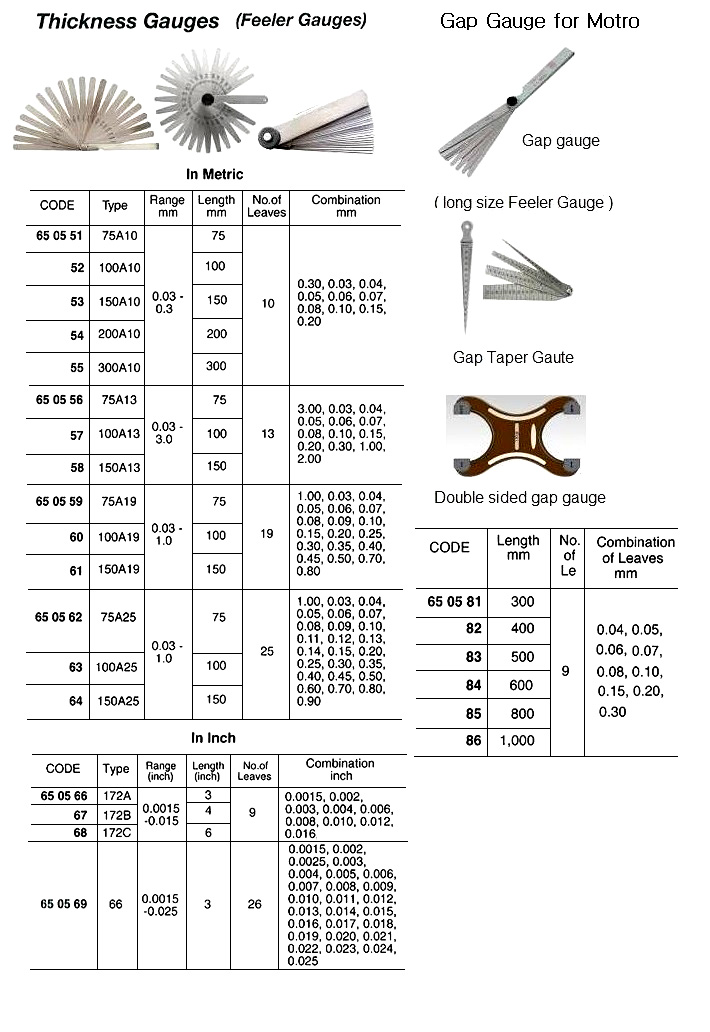 Thickness Gauges (Feeler Gauges)

In Metric

| CODE | Type | Range mm | Length mm | No.of Leaves | Combination mm |
|---|---|---|---|---|---|
| 65 05 51 | 75A10 | 0.03 - 0.3 | 75 | 10 | 0.30, 0.03, 0.04, 0.05, 0.06, 0.07, 0.08, 0.10, 0.15, 0.20 |
| 52 | 100A10 | | 100 | | |
| 53 | 150A10 | | 150 | | |
| 54 | 200A10 | | 200 | | |
| 55 | 300A10 | | 300 | | |
| 65 05 56 | 75A13 | 0.03 - 3.0 | 75 | 13 | 3.00, 0.03, 0.04, 0.05, 0.06, 0.07, 0.08, 0.10, 0.15, 0.20, 0.30, 1.00, 2.00 |
| 57 | 100A13 | | 100 | | |
| 58 | 150A13 | | 150 | | |
| 65 05 59 | 75A19 | 0.03 - 1.0 | 75 | 19 | 1.00, 0.03, 0.04, 0.05, 0.06, 0.07, 0.08, 0.09, 0.10, 0.15, 0.20, 0.25, 0.30, 0.35, 0.40, 0.45, 0.50, 0.70, 0.80 |
| 60 | 100A19 | | 100 | | |
| 61 | 150A19 | | 150 | | |
| 65 05 62 | 75A25 | 0.03 - 1.0 | 75 | 25 | 1.00, 0.03, 0.04, 0.05, 0.06, 0.07, 0.08, 0.09, 0.10, 0.11, 0.12, 0.13, 0.14, 0.15, 0.20, 0.25, 0.30, 0.35, 0.40, 0.45, 0.50, 0.60, 0.70, 0.80, 0.90 |
| 63 | 100A25 | | 100 | | |
| 64 | 150A25 | | 150 | | |

In Inch

| CODE | Type | Range (inch) | Length (inch) | No.of Leaves | Combination inch |
|---|---|---|---|---|---|
| 65 05 66 | 172A | 0.0015 -0.015 | 3 | 9 | 0.0015, 0.002, 0.003, 0.004, 0.006, 0.008, 0.010, 0.012, 0.016 |
| 67 | 172B | | 4 | | |
| 68 | 172C | | 6 | | |
| 65 05 69 | 66 | 0.0015 -0.025 | 3 | 26 | 0.0015, 0.002, 0.0025, 0.003, 0.004, 0.005, 0.006, 0.007, 0.008, 0.009, 0.010, 0.011, 0.012, 0.013, 0.014, 0.015, 0.016, 0.017, 0.018, 0.019, 0.020, 0.021, 0.022, 0.023, 0.024, 0.025 |

Gap Gauge for Motro

Gap gauge

( long size Feeler Gauge )

Gap Taper Gaute

Double sided gap gauge

| CODE | Length mm | No. of Le | Combination of Leaves mm |
|---|---|---|---|
| 65 05 81 | 300 | 9 | 0.04, 0.05, 0.06, 0.07, 0.08, 0.10, 0.15, 0.20, 0.30 |
| 82 | 400 | | |
| 83 | 500 | | |
| 84 | 600 | | |
| 85 | 800 | | |
| 86 | 1,000 | | |